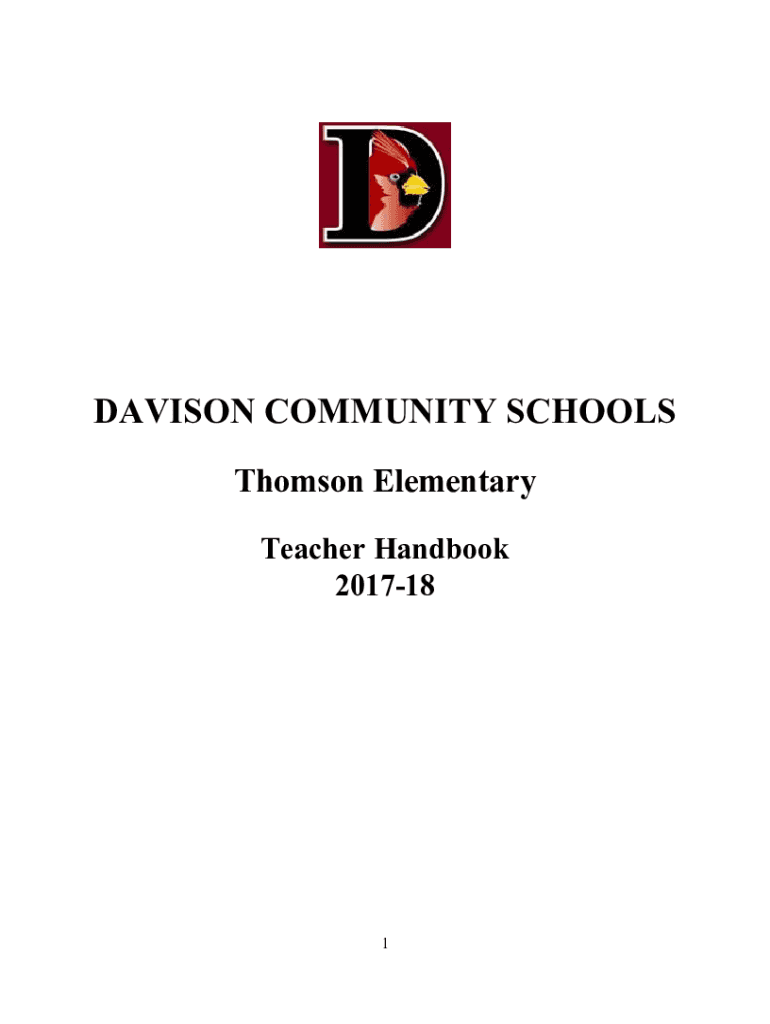 D

DAVISON COMMUNITY SCHOOLS

Thomson Elementary

Teacher Handbook
2017-18

1